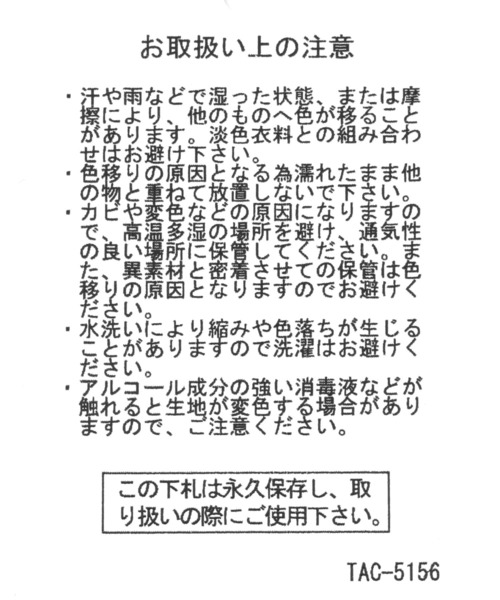 お取扱い上の注意

・汗や雨などで湿った状態、または摩擦により、他のものへ色が移ることがあります。淡色衣料との組み合わせはお避け下さい。
・色移りの原因となる為濡れたまま他の物と重ねて放置しないで下さい。
・カビや変色などの原因になりますので、高温多湿の場所を避け、通気性の良い場所に保管してください。また、異素材と密着させての保管は色移りの原因となりますのでお避けください。
・水洗いにより縮みや色落ちが生じることがありますので洗濯はお避けください。
・アルコール成分の強い消毒液などが触れると生地が変色する場合がありますので、ご注意ください。

この下札は永久保存し、取り扱いの際にご使用下さい。

TAC-5156